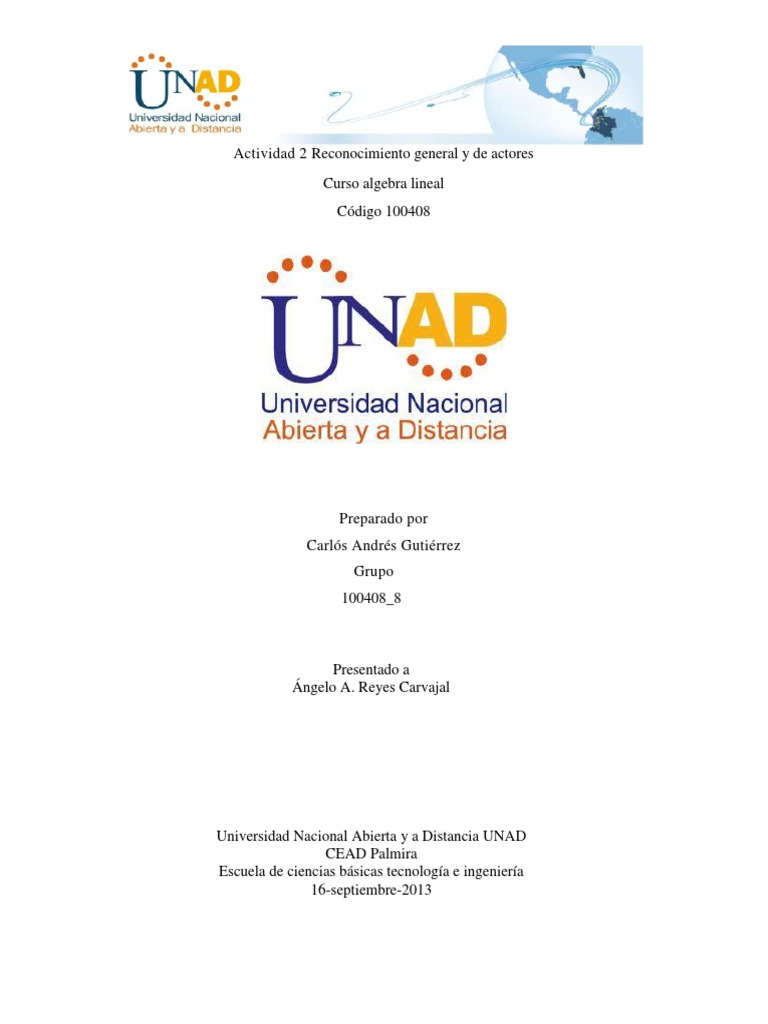 UNAD
Universidad Nacional
Abierta y a Distancia

Actividad 2 Reconocimiento general y de actores

Curso algebra lineal

Código 100408

UNAD
Universidad Nacional
Abierta y a Distancia

Preparado por

Carlós Andrés Gutiérrez

Grupo

100408_8

Presentado a
Ángelo A. Reyes Carvajal

Universidad Nacional Abierta y a Distancia UNAD
CEAD Palmira
Escuela de ciencias básicas tecnología e ingeniería
16-septiembre-2013